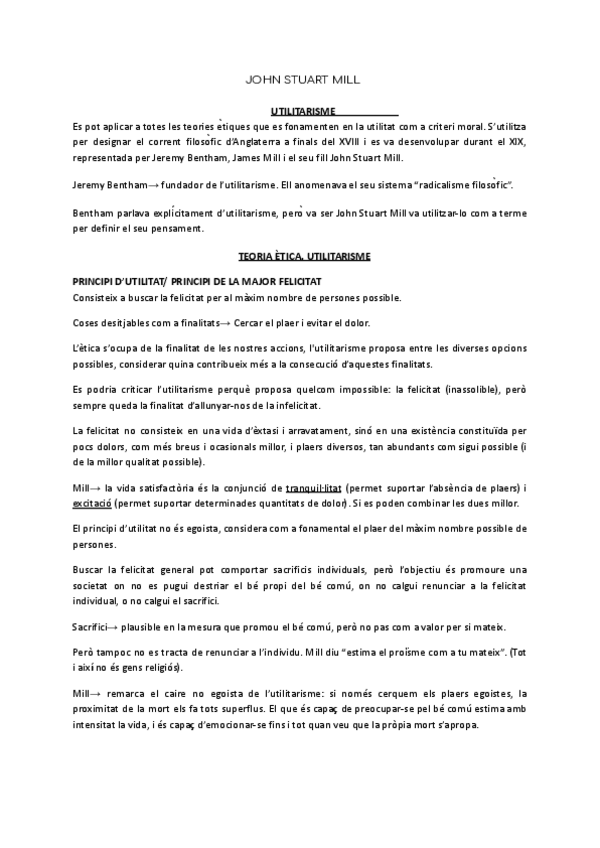 JOHN STUART MILL

UTILITARISME

Es pot aplicar a totes les teories ètiques que es fonamenten en la utilitat com a criteri moral. S'utilitza per designar el corrent filosòfic d'Anglaterra a finals del XVIII i es va desenvolupar durant el XIX, representada per Jeremy Bentham, James Mill i el seu fill John Stuart Mill.

Jeremy Bentham→ fundador de l'utilitarisme. Ell anomenava el seu sistema "radicalisme filosòfic".

Bentham parlava explícitament d'utilitarisme, però va ser John Stuart Mill va utilitzar-lo com a terme per definir el seu pensament.

TEORIA ÈTICA. UTILITARISME

PRINCIPI D'UTILITAT/ PRINCIPI DE LA MAJOR FELICITAT
Consisteix a buscar la felicitat per al màxim nombre de persones possible.

Coses desitjables com a finalitats→ Cercar el plaer i evitar el dolor.

L'ètica s'ocupa de la finalitat de les nostres accions, l'utilitarisme proposa entre les diverses opcions possibles, considerar quina contribueix més a la consecució d'aquestes finalitats.

Es podria criticar l'utilitarisme perquè proposa quelcom impossible: la felicitat (inassolible), però sempre queda la finalitat d'allunyar-nos de la infelicitat.

La felicitat no consisteix en una vida d'èxtasi i arravatament, sinó en una existència constituïda per pocs dolors, com més breus i ocasionals millor, i plaers diversos, tan abundants com sigui possible (i de la millor qualitat possible).

Mill→ la vida satisfactòria és la conjunció de tranquil·litat (permet suportar l'absència de plaers) i excitació (permet suportar determinades quantitats de dolor). Si es poden combinar les dues millor.

El principi d'utilitat no és egoista, considera com a fonamental el plaer del màxim nombre possible de persones.

Buscar la felicitat general pot comportar sacrificis individuals, però l'objectiu és promoure una societat on no es pugui destriar el bé propi del bé comú, on no calgui renunciar a la felicitat individual, o no calgui el sacrifici.

Sacrifici→ plausible en la mesura que promou el bé comú, però no pas com a valor per si mateix.

Però tampoc no es tracta de renunciar a l'individu. Mill diu "estima el proïsme com a tu mateix". (Tot i així no és gens religiós).

Mill→ remarca el caire no egoista de l'utilitarisme: si només cerquem els plaers egoistes, la proximitat de la mort els fa tots superflus. El que és capaç de preocupar-se pel bé comú estima amb intensitat la vida, i és capaç d'emocionar-se fins i tot quan veu que la pròpia mort s'apropa.